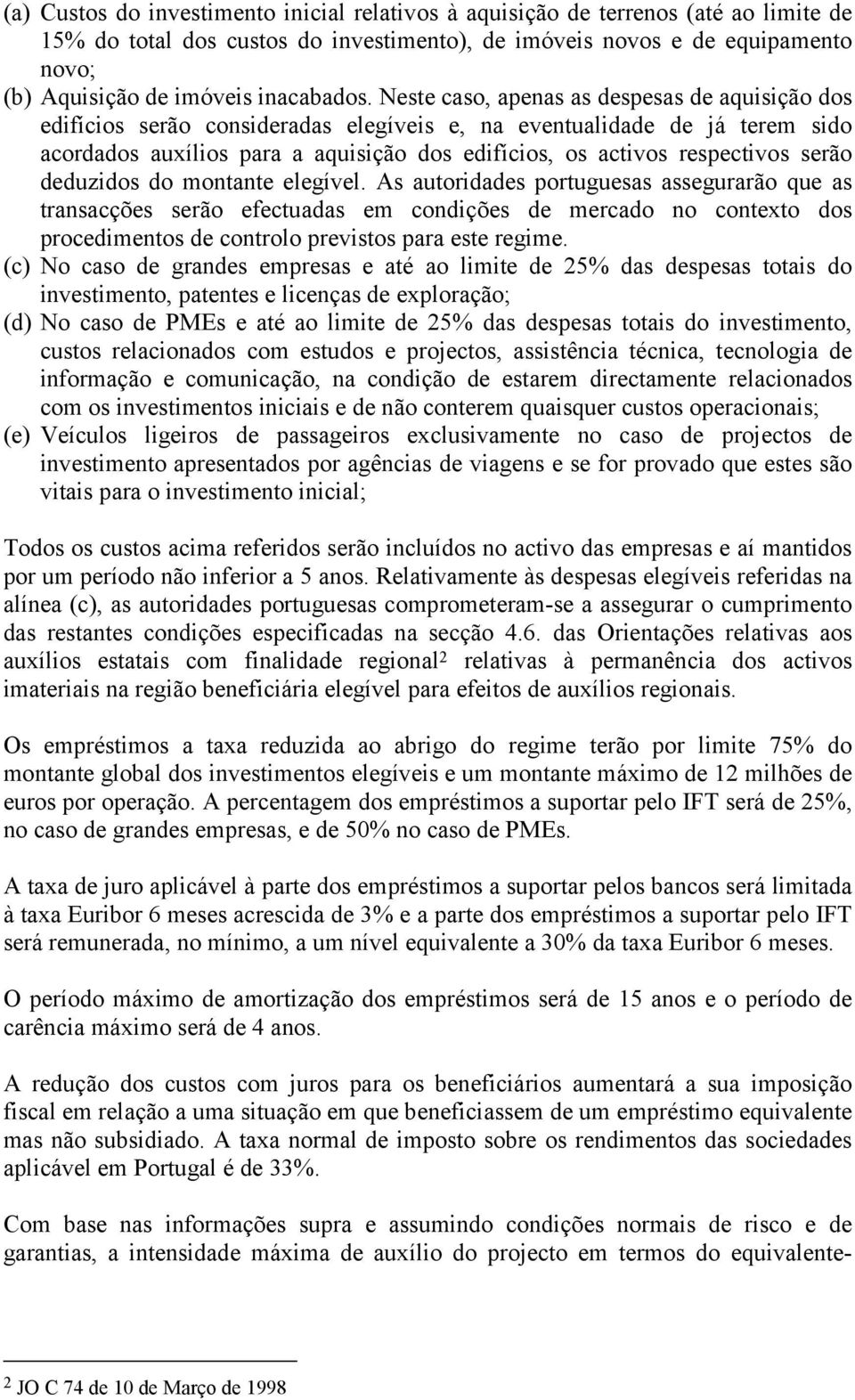 (a) Custos do investimento inicial relativos à aquisição de terrenos (até ao limite de 15% do total dos custos do investimento), de imóveis novos e de equipamento novo;
(b) Aquisição de imóveis inacabados. Neste caso, apenas as despesas de aquisição dos edifícios serão consideradas elegíveis e, na eventualidade de já terem sido acordados auxílios para a aquisição dos edifícios, os activos respectivos serão deduzidos do montante elegível. As autoridades portuguesas assegurarão que as transacções serão efectuadas em condições de mercado no contexto dos procedimentos de controlo previstos para este regime.
(c) No caso de grandes empresas e até ao limite de 25% das despesas totais do investimento, patentes e licenças de exploração;
(d) No caso de PMEs e até ao limite de 25% das despesas totais do investimento, custos relacionados com estudos e projectos, assistência técnica, tecnologia de informação e comunicação, na condição de estarem directamente relacionados com os investimentos iniciais e de não conterem quaisquer custos operacionais;
(e) Veículos ligeiros de passageiros exclusivamente no caso de projectos de investimento apresentados por agências de viagens e se for provado que estes são vitais para o investimento inicial;

Todos os custos acima referidos serão incluídos no activo das empresas e aí mantidos por um período não inferior a 5 anos. Relativamente às despesas elegíveis referidas na alínea (c), as autoridades portuguesas comprometeram-se a assegurar o cumprimento das restantes condições especificadas na secção 4.6. das Orientações relativas aos auxílios estatais com finalidade regional$^2$ relativas à permanência dos activos imateriais na região beneficiária elegível para efeitos de auxílios regionais.

Os empréstimos a taxa reduzida ao abrigo do regime terão por limite 75% do montante global dos investimentos elegíveis e um montante máximo de 12 milhões de euros por operação. A percentagem dos empréstimos a suportar pelo IFT será de 25%, no caso de grandes empresas, e de 50% no caso de PMEs.

A taxa de juro aplicável à parte dos empréstimos a suportar pelos bancos será limitada à taxa Euribor 6 meses acrescida de 3% e a parte dos empréstimos a suportar pelo IFT será remunerada, no mínimo, a um nível equivalente a 30% da taxa Euribor 6 meses.

O período máximo de amortização dos empréstimos será de 15 anos e o período de carência máximo será de 4 anos.

A redução dos custos com juros para os beneficiários aumentará a sua imposição fiscal em relação a uma situação em que beneficiassem de um empréstimo equivalente mas não subsidiado. A taxa normal de imposto sobre os rendimentos das sociedades aplicável em Portugal é de 33%.

Com base nas informações supra e assumindo condições normais de risco e de garantias, a intensidade máxima de auxílio do projecto em termos do equivalente-

$^2$ JO C 74 de 10 de Março de 1998